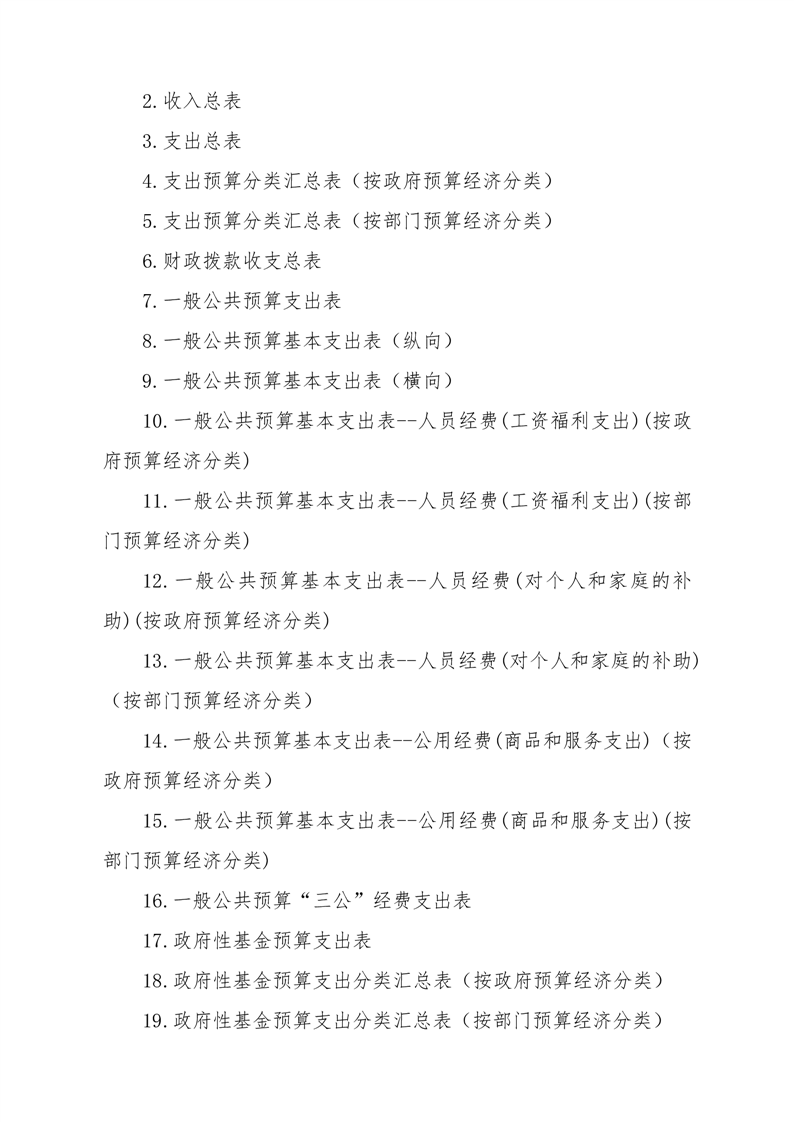 2.收入总表

3.支出总表

4.支出预算分类汇总表（按政府预算经济分类）

5.支出预算分类汇总表（按部门预算经济分类）

6.财政拨款收支总表

7.一般公共预算支出表

8.一般公共预算基本支出表（纵向）

9.一般公共预算基本支出表（横向）

10.一般公共预算基本支出表--人员经费(工资福利支出)(按政府预算经济分类)

11.一般公共预算基本支出表--人员经费(工资福利支出)(按部门预算经济分类)

12.一般公共预算基本支出表--人员经费(对个人和家庭的补助)(按政府预算经济分类)

13.一般公共预算基本支出表--人员经费(对个人和家庭的补助)（按部门预算经济分类）

14.一般公共预算基本支出表--公用经费(商品和服务支出)（按政府预算经济分类）

15.一般公共预算基本支出表--公用经费(商品和服务支出)(按部门预算经济分类)

16.一般公共预算“三公”经费支出表

17.政府性基金预算支出表

18.政府性基金预算支出分类汇总表（按政府预算经济分类）

19.政府性基金预算支出分类汇总表（按部门预算经济分类）